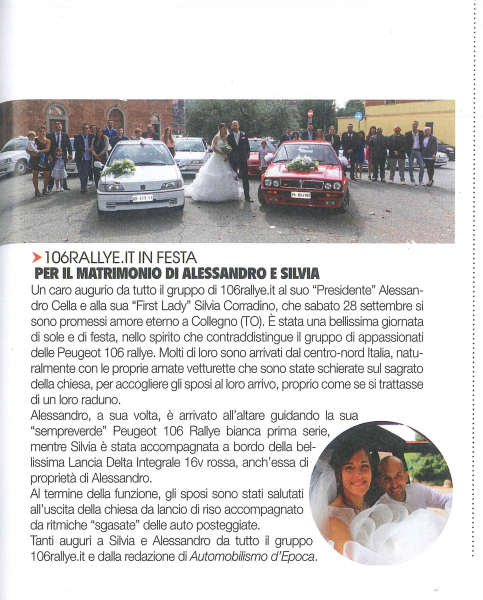 106RALLYE.IT IN FESTA
PER IL MATRIMONIO DI ALESSANDRO E SILVIA

Un caro augurio da tutto il gruppo di 106rallye.it al suo "Presidente" Alessandro Cella e alla sua "First Lady" Silvia Corradino, che sabato 28 settembre si sono promessi amore eterno a Collegno (TO). È stata una bellissima giornata di sole e di festa, nello spirito che contraddistingue il gruppo di appassionati delle Peugeot 106 rallye. Molti di loro sono arrivati dal centro-nord Italia, naturalmente con le proprie amate vetturette che sono state schierate sul sagrato della chiesa, per accogliere gli sposi al loro arrivo, proprio come se si trattasse di un loro raduno.
Alessandro, a sua volta, è arrivato all'altare guidando la sua "sempreverde" Peugeot 106 Rallye bianca prima serie, mentre Silvia è stata accompagnata a bordo della bellissima Lancia Delta Integrale 16v rossa, anch'essa di proprietà di Alessandro.
Al termine della funzione, gli sposi sono stati salutati all'uscita della chiesa da lancio di riso accompagnato da ritmiche "sgasate" delle auto posteggiate.
Tanti auguri a Silvia e Alessandro da tutto il gruppo 106rallye.it e dalla redazione di Automobilismo d'Epoca.